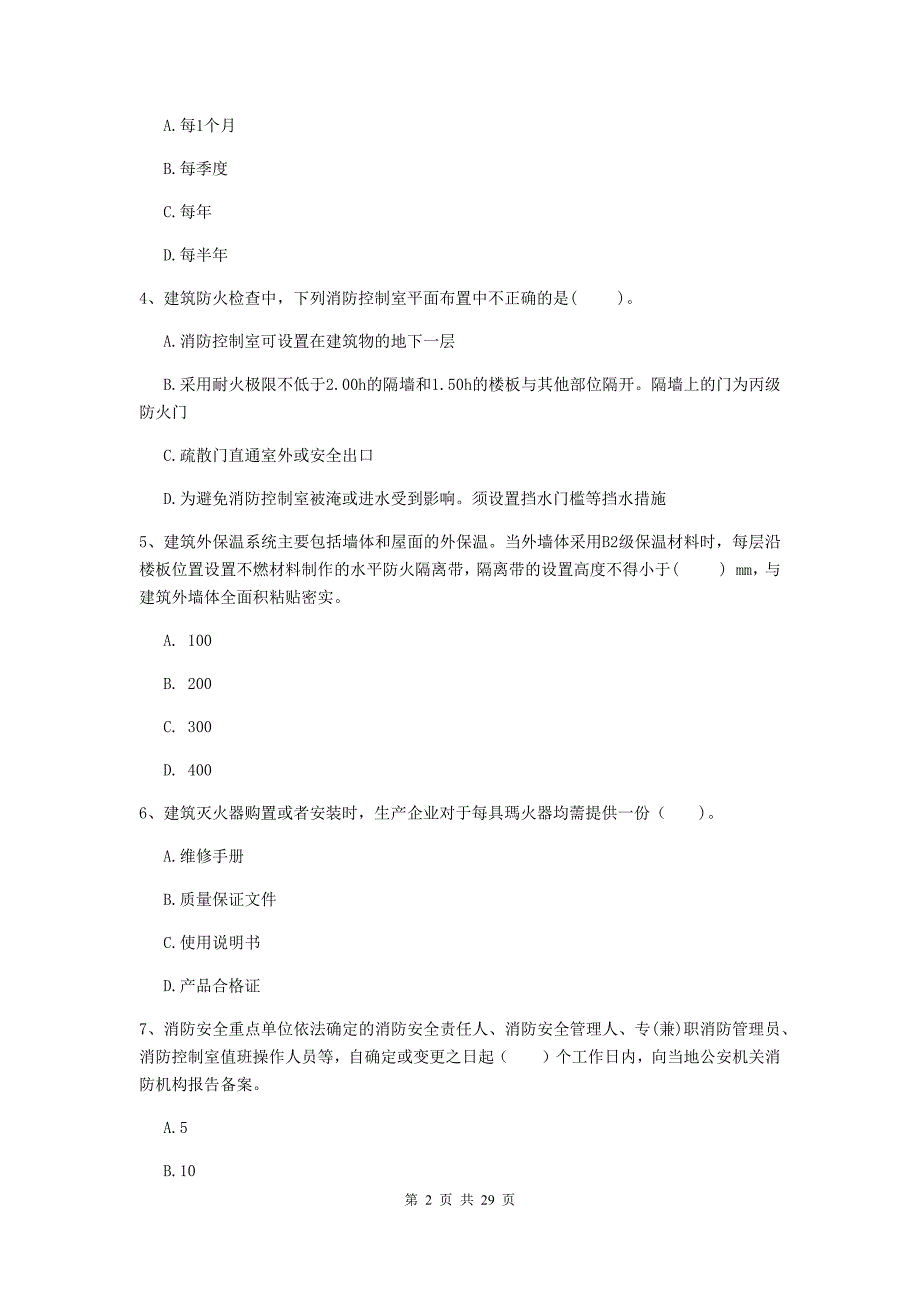 A. 每1个月

B. 每季度

C. 每年

D. 每半年

4、建筑防火检查中，下列消防控制室平面布置中不正确的是(　　)。

A. 消防控制室可设置在建筑物的地下一层

B. 采用耐火极限不低于2.00h的隔墙和1.50h的楼板与其他部位隔开。隔墙上的门为丙级防火门

C. 疏散门直通室外或安全出口

D. 为避免消防控制室被淹或进水受到影响。须设置挡水门槛等挡水措施

5、建筑外保温系统主要包括墙体和屋面的外保温。当外墙体采用B2级保温材料时，每层沿楼板位置设置不燃材料制作的水平防火隔离带，隔离带的设置高度不得小于(　　) mm，与建筑外墙体全面积粘贴密实。

A. 100

B. 200

C. 300

D. 400

6、建筑灭火器购置或者安装时，生产企业对于每具瑪火器均需提供一份（　　）。

A. 维修手册

B. 质量保证文件

C. 使用说明书

D. 产品合格证

7、消防安全重点单位依法确定的消防安全责任人、消防安全管理人、专(兼)职消防管理员、消防控制室值班操作人员等，自确定或变更之日起（　　）个工作日内，向当地公安机关消防机构报告备案。

A. 5

B. 10

第 2 页 共 29 页